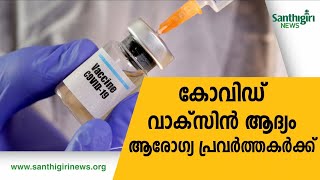 Santhigiri NEWS

Vaccine
COVID-19

കോവിഡ്
വാക്സിൻ ആദ്യം
ആരോഗ്യ പ്രവർത്തകർക്ക്

www.santhigirinews.org